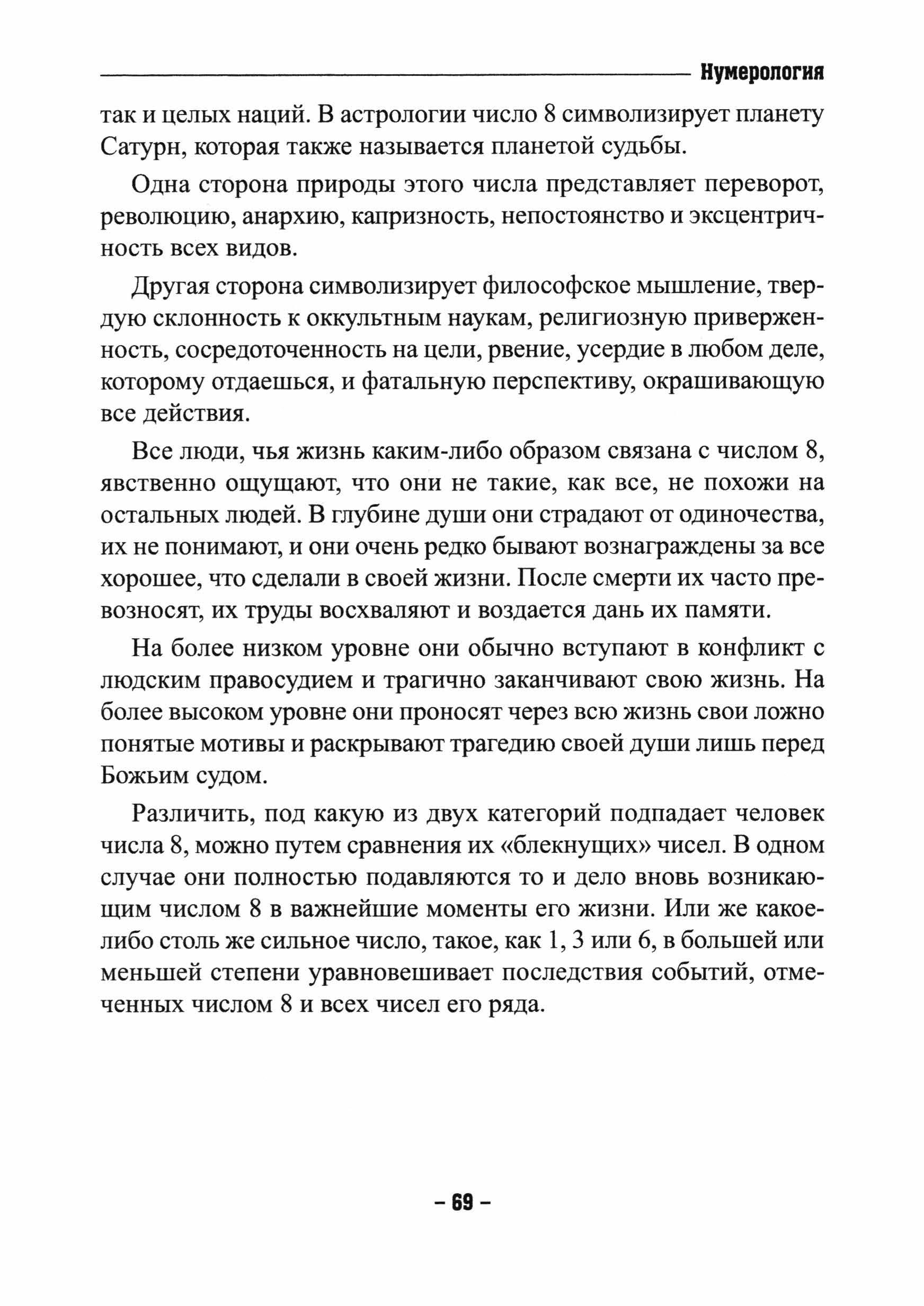 Нумерология

так и целых наций. В астрологии число 8 символизирует планету Сатурн, которая также называется планетой судьбы.

Одна сторона природы этого числа представляет переворот, революцию, анархию, капризность, непостоянство и эксцентричность всех видов.

Другая сторона символизирует философское мышление, твердую склонность к оккультным наукам, религиозную приверженность, сосредоточенность на цели, рвение, усердие в любом деле, которому отдаешься, и фатальную перспективу, окрашивающую все действия.

Все люди, чья жизнь каким-либо образом связана с числом 8, явственно ощущают, что они не такие, как все, не похожи на остальных людей. В глубине души они страдают от одиночества, их не понимают, и они очень редко бывают вознаграждены за все хорошее, что сделали в своей жизни. После смерти их часто превозносят, их труды восхваляют и воздается дань их памяти.

На более низком уровне они обычно вступают в конфликт с людским правосудием и трагично заканчивают свою жизнь. На более высоком уровне они проносят через всю жизнь свои ложно понятые мотивы и раскрывают трагедию своей души лишь перед Божьим судом.

Различить, под какую из двух категорий подпадает человек числа 8, можно путем сравнения их «блекнущих» чисел. В одном случае они полностью подавляются то и дело вновь возникающим числом 8 в важнейшие моменты его жизни. Или же какое-либо столь же сильное число, такое, как 1, 3 или 6, в большей или меньшей степени уравновешивает последствия событий, отмеченных числом 8 и всех чисел его ряда.

– 69 –